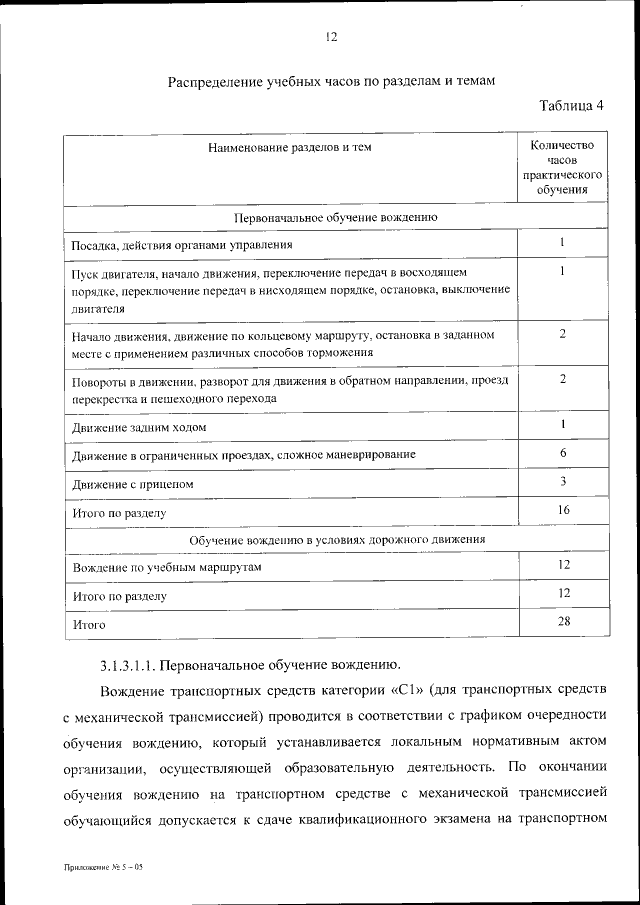 12

Распределение учебных часов по разделам и темам

Таблица 4

| Наименование разделов и тем | Количество часов практического обучения |
|---|---|
| Первоначальное обучение вождению | |
| Посадка, действия органами управления | 1 |
| Пуск двигателя, начало движения, переключение передач в восходящем порядке, переключение передач в нисходящем порядке, остановка, выключение двигателя | 1 |
| Начало движения, движение по кольцевому маршруту, остановка в заданном месте с применением различных способов торможения | 2 |
| Повороты в движении, разворот для движения в обратном направлении, проезд перекрестка и пешеходного перехода | 2 |
| Движение задним ходом | 1 |
| Движение в ограниченных проездах, сложное маневрирование | 6 |
| Движение с прицепом | 3 |
| Итого по разделу | 16 |
| Обучение вождению в условиях дорожного движения | |
| Вождение по учебным маршрутам | 12 |
| Итого по разделу | 12 |
| Итого | 28 |

3.1.3.1.1. Первоначальное обучение вождению.

Вождение транспортных средств категории «С1» (для транспортных средств с механической трансмиссией) проводится в соответствии с графиком очередности обучения вождению, который устанавливается локальным нормативным актом организации, осуществляющей образовательную деятельность. По окончании обучения вождению на транспортном средстве с механической трансмиссией обучающийся допускается к сдаче квалификационного экзамена на транспортном

Приложение № 5 – 05